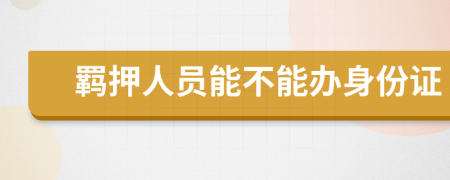 羁押人员能不能办身份证